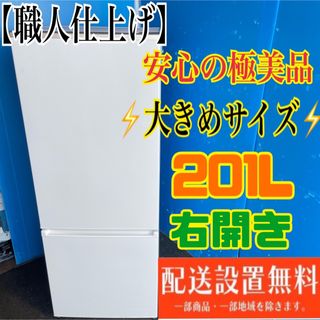 【職人仕上げ】

安心の極美品

⚡大きめサイズ⚡

201L

右開き

配送設置無料

一部商品・一部地域を除きます。